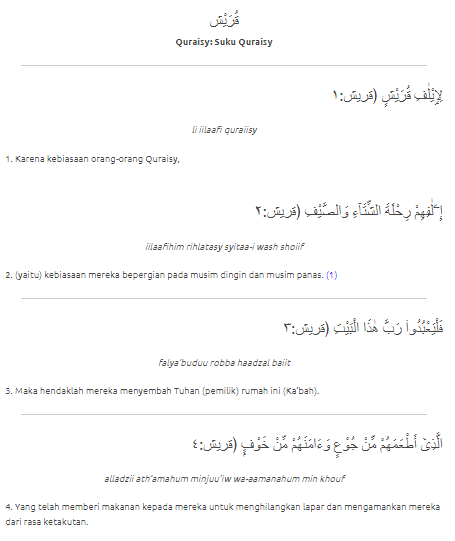 قُرَيْش
Quraisy: Suku Quraisy

لِإِيلَٰفِ قُرَيْشٍ (قريش:١

li iilaafi quraiisy

1. Karena kebiasaan orang-orang Quraisy,

إِۦلَٰفِهِمْ رِحْلَةَ ٱلشِّتَآءِ وَٱلصَّيْفِ (قريش:٢

iilaafihim rihlatasy syitaa-i wash shoiif

2. (yaitu) kebiasaan mereka bepergian pada musim dingin dan musim panas. (1)

فَلْيَعْبُدُوا۟ رَبَّ هَٰذَا ٱلْبَيْتِ (قريش:٣

falya'buduu robba haadzal baiit

3. Maka hendaklah mereka menyembah Tuhan (pemilik) rumah ini (Ka'bah).

ٱلَّذِىٓ أَطْعَمَهُم مِّن جُوعٍ وَءَامَنَهُم مِّنْ خَوْفٍۭ (قريش:٤

alladzii ath'amahum minjuu'iw wa-aamanahum min khouf

4. Yang telah memberi makanan kepada mereka untuk menghilangkan lapar dan mengamankan mereka dari rasa ketakutan.